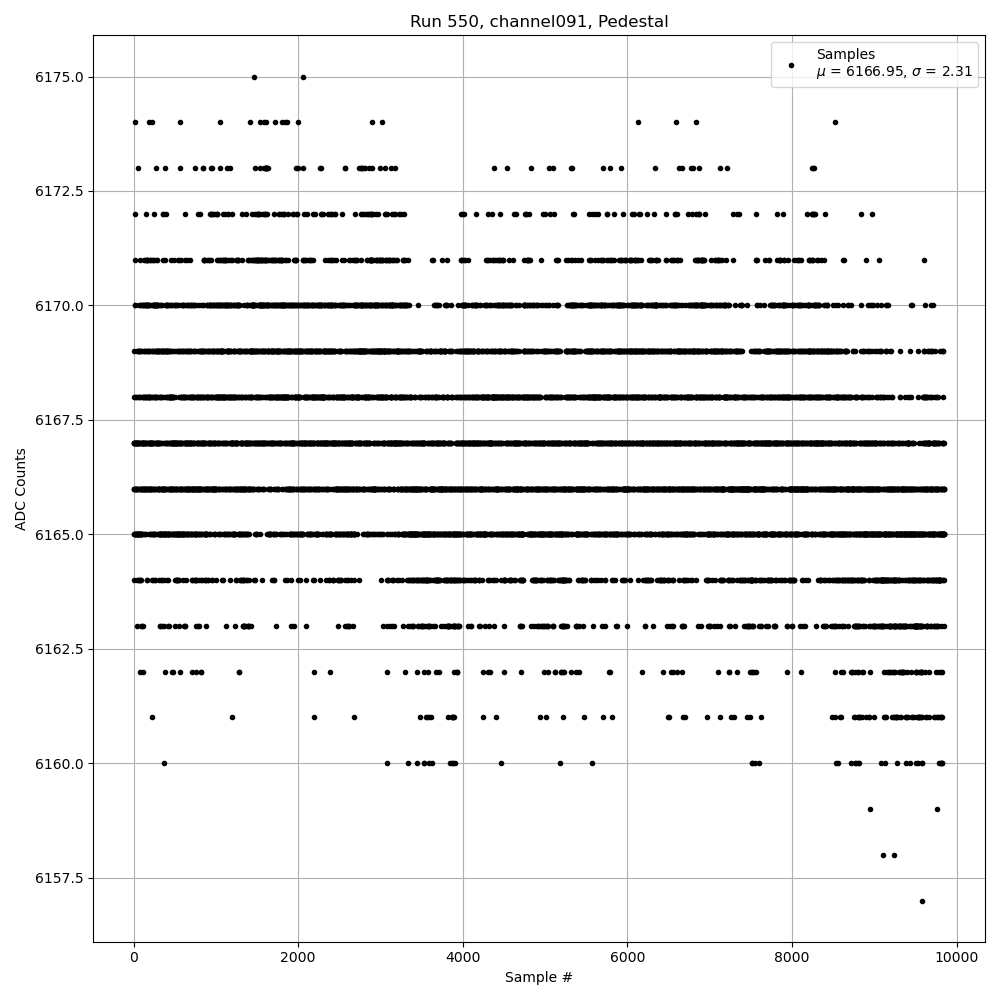 Run 550, channel091, Pedestal

Samples
$\mu$ = 6166.95, $\sigma$ = 2.31

6175.0
6172.5
6170.0
6167.5
6165.0
6162.5
6160.0
6157.5

ADC Counts

0
2000
4000
6000
8000
10000

Sample #